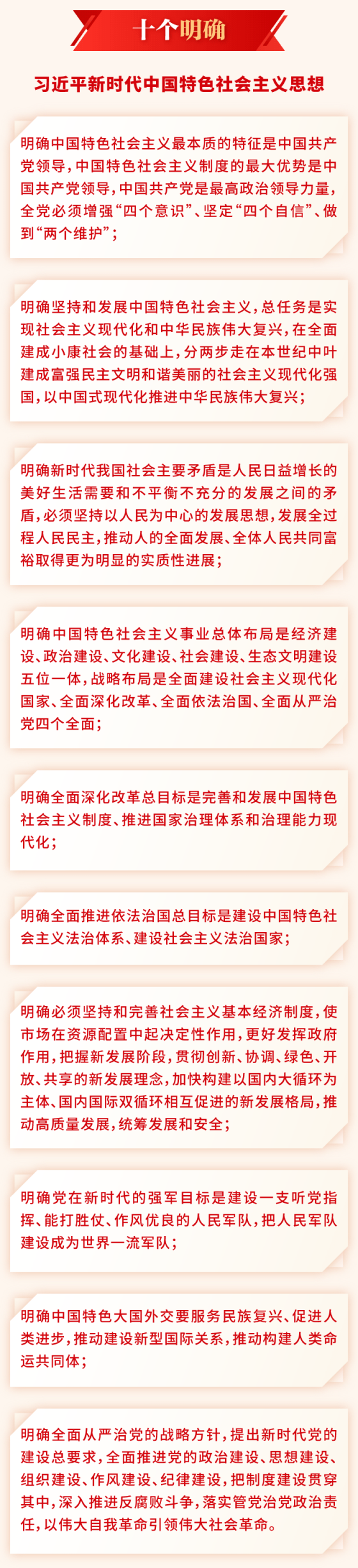 十个明确

习近平新时代中国特色社会主义思想

明确中国特色社会主义最本质的特征是中国共产党领导，中国特色社会主义制度的最大优势是中国共产党领导，中国共产党是最高政治领导力量，全党必须增强“四个意识”、坚定“四个自信”、做到“两个维护”；

明确坚持和发展中国特色社会主义，总任务是实现社会主义现代化和中华民族伟大复兴，在全面建成小康社会的基础上，分两步走在本世纪中叶建成富强民主文明和谐美丽的社会主义现代化强国，以中国式现代化推进中华民族伟大复兴；

明确新时代我国社会主要矛盾是人民日益增长的美好生活需要和不平衡不充分的发展之间的矛盾，必须坚持以人民为中心的发展思想，发展全过程人民民主，推动人的全面发展、全体人民共同富裕取得更为明显的实质性进展；

明确中国特色社会主义事业总体布局是经济建设、政治建设、文化建设、社会建设、生态文明建设五位一体，战略布局是全面建设社会主义现代化国家、全面深化改革、全面依法治国、全面从严治党四个全面；

明确全面深化改革总目标是完善和发展中国特色社会主义制度、推进国家治理体系和治理能力现代化；

明确全面推进依法治国总目标是建设中国特色社会主义法治体系、建设社会主义法治国家；

明确必须坚持和完善社会主义基本经济制度，使市场在资源配置中起决定性作用，更好发挥政府作用，把握新发展阶段，贯彻创新、协调、绿色、开放、共享的新发展理念，加快构建以国内大循环为主体、国内国际双循环相互促进的新发展格局，推动高质量发展，统筹发展和安全；

明确党在新时代的强军目标是建设一支听党指挥、能打胜仗、作风优良的人民军队，把人民军队建设成为世界一流军队；

明确中国特色大国外交要服务民族复兴、促进人类进步，推动建设新型国际关系，推动构建人类命运共同体；

明确全面从严治党的战略方针，提出新时代党的建设总要求，全面推进党的政治建设、思想建设、组织建设、作风建设、纪律建设，把制度建设贯穿其中，深入推进反腐败斗争，落实管党治党政治责任，以伟大自我革命引领伟大社会革命。